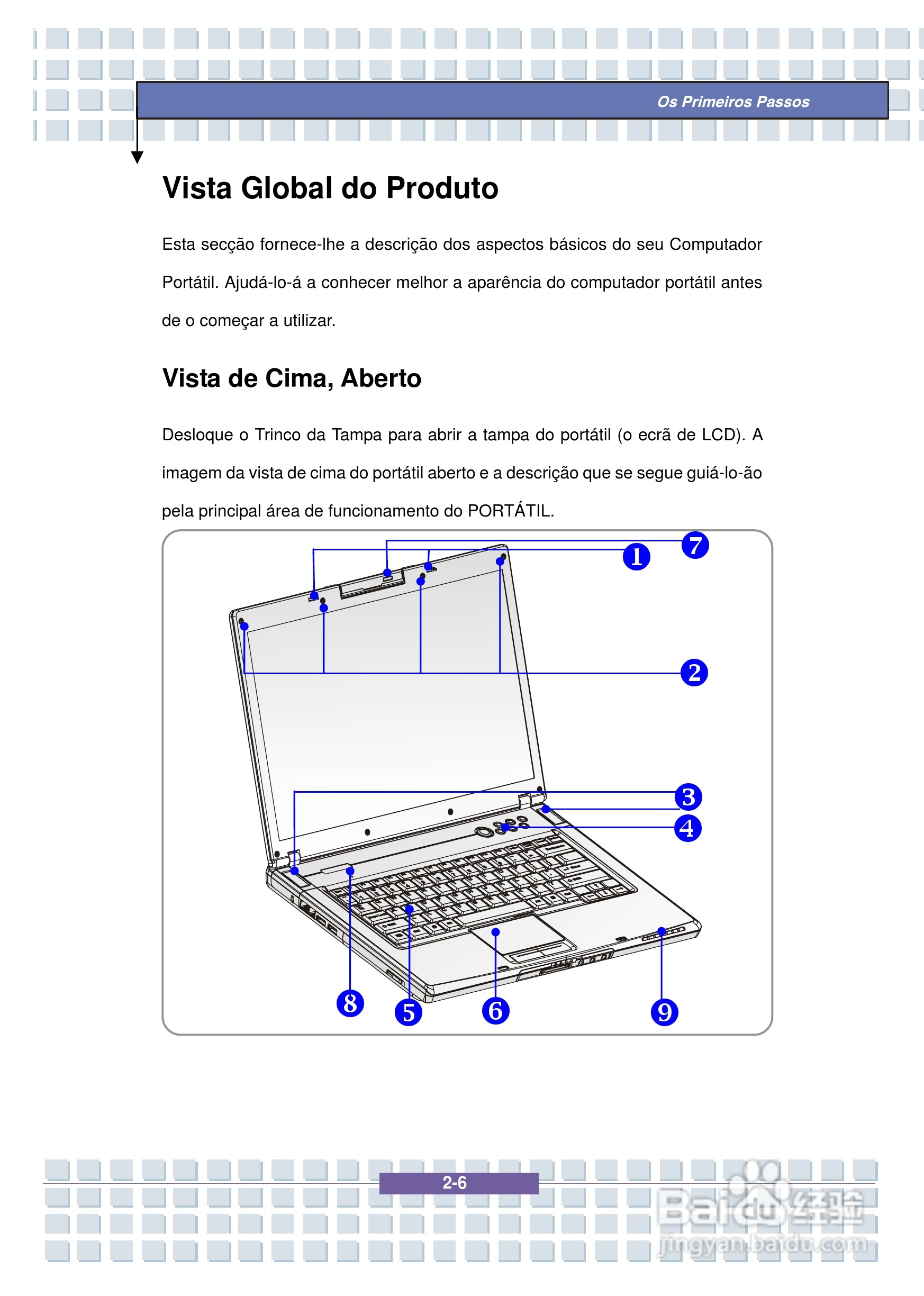 Os Primeiros Passos

Vista Global do Produto

Esta secção fornece-lhe a descrição dos aspectos básicos do seu Computador Portátil. Ajudá-lo-á a conhecer melhor a aparência do computador portátil antes de o começar a utilizar.

Vista de Cima, Aberto

Desloque o Trinco da Tampa para abrir a tampa do portátil (o ecrã de LCD). A imagem da vista de cima do portátil aberto e a descrição que se segue guiá-lo-ão pela principal área de funcionamento do PORTÁTIL.

7
1
2
3
4
8
5
6
9

2-6

Baidu经验
jingyan.baidu.com